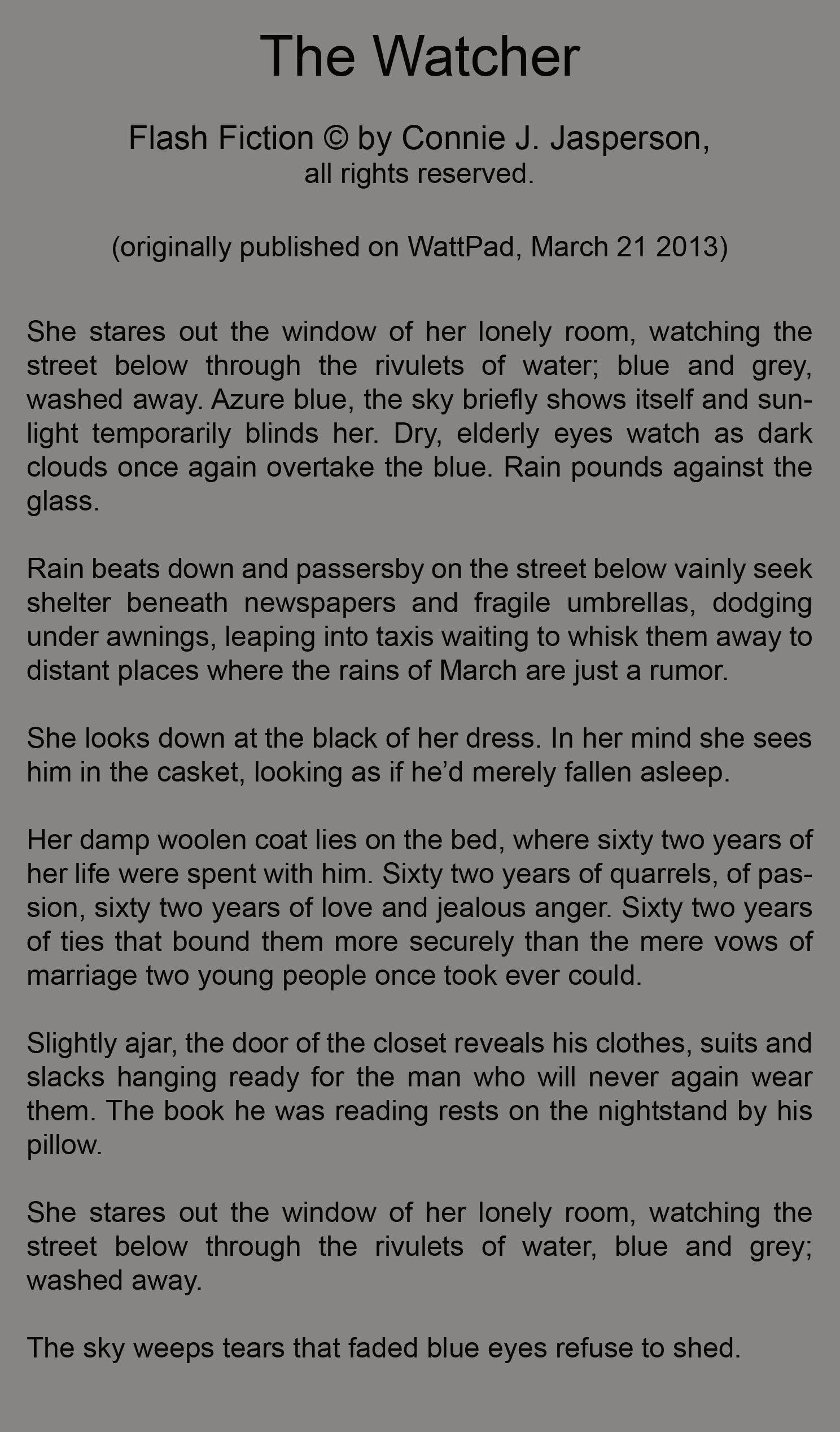 The Watcher

Flash Fiction © by Connie J. Jasperson, all rights reserved.

(originally published on WattPad, March 21 2013)

She stares out the window of her lonely room, watching the street below through the rivulets of water; blue and grey, washed away. Azure blue, the sky briefly shows itself and sunlight temporarily blinds her. Dry, elderly eyes watch as dark clouds once again overtake the blue. Rain pounds against the glass.

Rain beats down and passersby on the street below vainly seek shelter beneath newspapers and fragile umbrellas, dodging under awnings, leaping into taxis waiting to whisk them away to distant places where the rains of March are just a rumor.

She looks down at the black of her dress. In her mind she sees him in the casket, looking as if he'd merely fallen asleep.

Her damp woolen coat lies on the bed, where sixty two years of her life were spent with him. Sixty two years of quarrels, of passion, sixty two years of love and jealous anger. Sixty two years of ties that bound them more securely than the mere vows of marriage two young people once took ever could.

Slightly ajar, the door of the closet reveals his clothes, suits and slacks hanging ready for the man who will never again wear them. The book he was reading rests on the nightstand by his pillow.

She stares out the window of her lonely room, watching the street below through the rivulets of water, blue and grey; washed away.

The sky weeps tears that faded blue eyes refuse to shed.